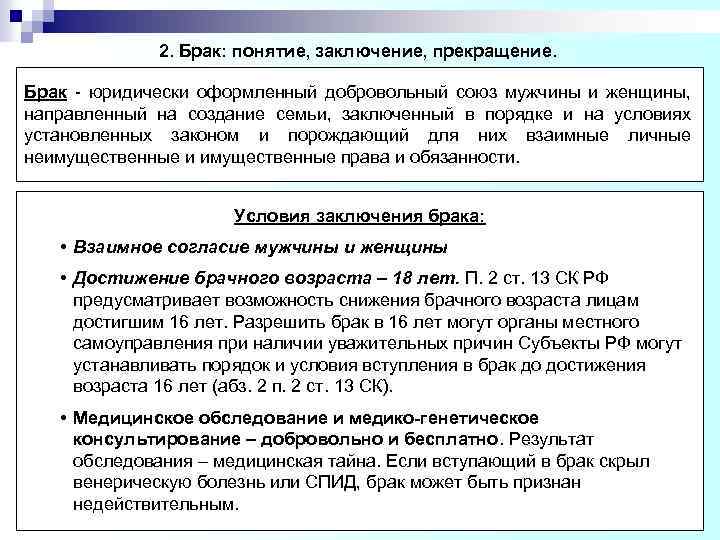 2. Брак: понятие, заключение, прекращение.

Брак - юридически оформленный добровольный союз мужчины и женщины, направленный на создание семьи, заключенный в порядке и на условиях установленных законом и порождающий для них взаимные личные неимущественные и имущественные права и обязанности.

Условия заключения брака:

• Взаимное согласие мужчины и женщины

• Достижение брачного возраста – 18 лет. П. 2 ст. 13 СК РФ предусматривает возможность снижения брачного возраста лицам достигшим 16 лет. Разрешить брак в 16 лет могут органы местного самоуправления при наличии уважительных причин Субъекты РФ могут устанавливать порядок и условия вступления в брак до достижения возраста 16 лет (абз. 2 п. 2 ст. 13 СК).

• Медицинское обследование и медико-генетическое консультирование – добровольно и бесплатно. Результат обследования – медицинская тайна. Если вступающий в брак скрыл венерическую болезнь или СПИД, брак может быть признан недействительным.